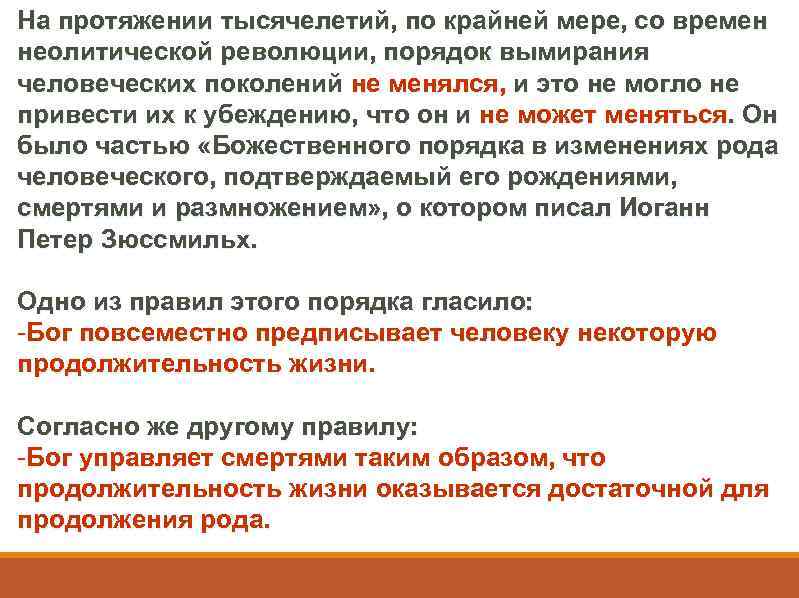 На протяжении тысячелетий, по крайней мере, со времен неолитической революции, порядок вымирания человеческих поколений не менялся, и это не могло не привести их к убеждению, что он и не может меняться. Он было частью «Божественного порядка в изменениях рода человеческого, подтверждаемый его рождениями, смертями и размножением», о котором писал Иоганн Петер Зюссмильх.

Одно из правил этого порядка гласило:
-Бог повсеместно предписывает человеку некоторую продолжительность жизни.

Согласно же другому правилу:
-Бог управляет смертями таким образом, что продолжительность жизни оказывается достаточной для продолжения рода.